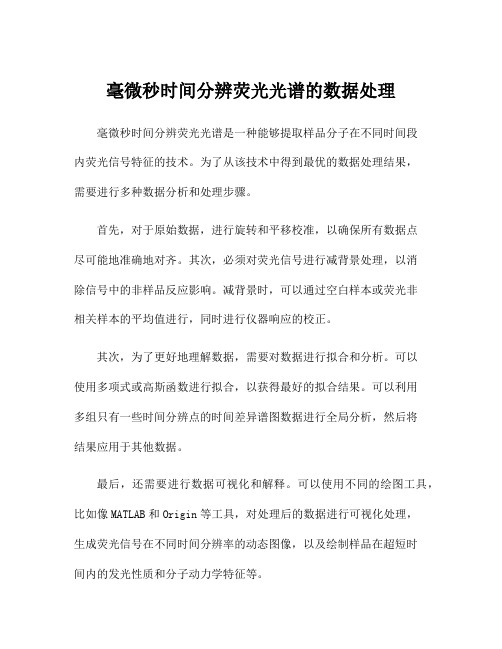 毫微秒时间分辨荧光光谱的数据处理

毫微秒时间分辨荧光光谱是一种能够提取样品分子在不同时间段内荧光信号特征的技术。为了从该技术中得到最优的数据处理结果，需要进行多种数据分析和处理步骤。

首先，对于原始数据，进行旋转和平移校准，以确保所有数据点尽可能地准确地对齐。其次，必须对荧光信号进行减背景处理，以消除信号中的非样品反应影响。减背景时，可以通过空白样本或荧光非相关样本的平均值进行，同时进行仪器响应的校正。

其次，为了更好地理解数据，需要对数据进行拟合和分析。可以使用多项式或高斯函数进行拟合，以获得最好的拟合结果。可以利用多组只有一些时间分辨点的时间差异谱图数据进行全局分析，然后将结果应用于其他数据。

最后，还需要进行数据可视化和解释。可以使用不同的绘图工具，比如像 MATLAB 和 Origin 等工具，对处理后的数据进行可视化处理，生成荧光信号在不同时间分辨率的动态图像，以及绘制样品在超短时间内的发光性质和分子动力学特征等。